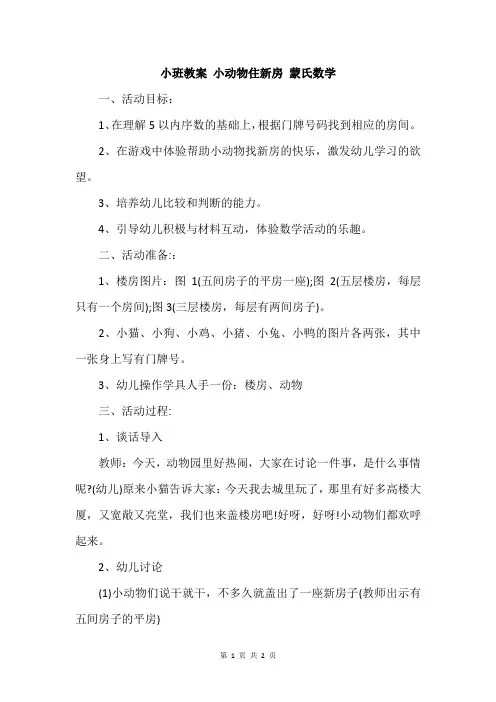 小班教案 小动物住新房 蒙氏数学

一、活动目标：

1、在理解 5 以内序数的基础上，根据门牌号码找到相应的房间。

2、在游戏中体验帮助小动物找新房的快乐，激发幼儿学习的欲望。

3、培养幼儿比较和判断的能力。

4、引导幼儿积极与材料互动，体验数学活动的乐趣。

二、活动准备:：

1、楼房图片：图 1(五间房子的平房一座);图 2(五层楼房，每层只有一个房间);图 3(三层楼房，每层有两间房子)。

2、小猫、小狗、小鸡、小猪、小兔、小鸭的图片各两张，其中一张身上写有门牌号。

3、幼儿操作学具人手一份：楼房、动物

三、活动过程:

1、谈话导入

教师：今天，动物园里好热闹，大家在讨论一件事，是什么事情呢?(幼儿)原来小猫告诉大家：今天我去城里玩了，那里有好多高楼大厦，又宽敞又亮堂，我们也来盖楼房吧!好呀，好呀!小动物们都欢呼起来。

2、幼儿讨论

(1)小动物们说干就干，不多久就盖出了一座新房子(教师出示有五间房子的平房)

第 1 页 共 2 页